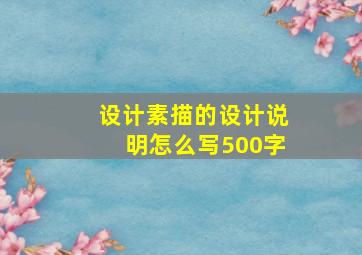 设计素描的设计说明怎么写500字